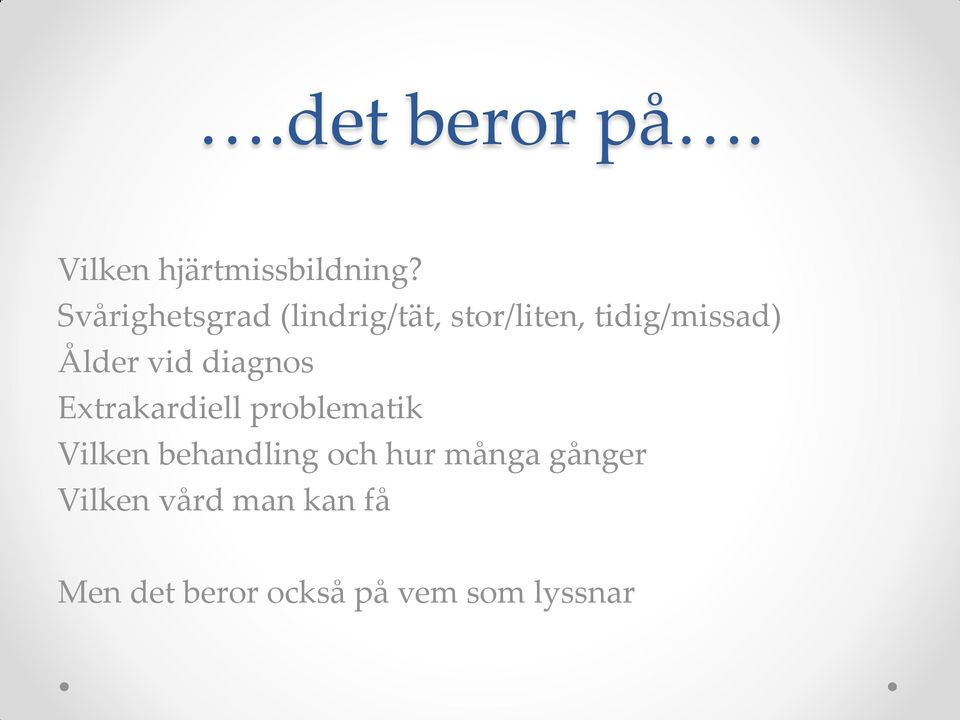 ….det beror på….

Vilken hjärtmissbildning?
Svårighetsgrad (lindrig/tät, stor/liten, tidig/missad)
Ålder vid diagnos
Extrakardiell problematik
Vilken behandling och hur många gånger
Vilken vård man kan få

Men det beror också på vem som lyssnar